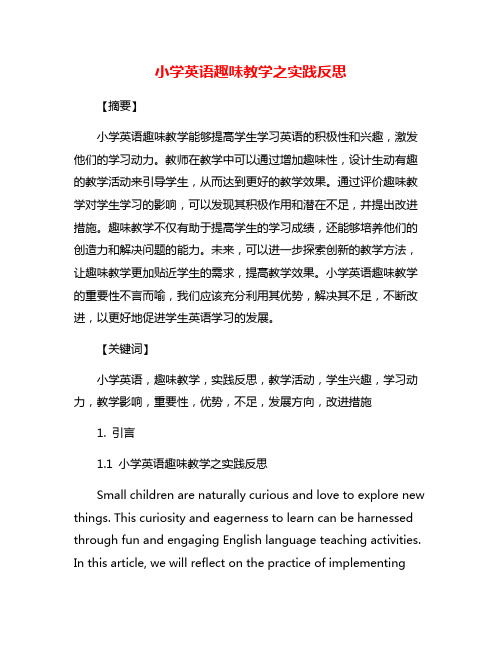 小学英语趣味教学之实践反思

【摘要】

小学英语趣味教学能够提高学生学习英语的积极性和兴趣，激发他们的学习动力。教师在教学中可以通过增加趣味性，设计生动有趣的教学活动来引导学生，从而达到更好的教学效果。通过评价趣味教学对学生学习的影响，可以发现其积极作用和潜在不足，并提出改进措施。趣味教学不仅有助于提高学生的学习成绩，还能够培养他们的创造力和解决问题的能力。未来，可以进一步探索创新的教学方法，让趣味教学更加贴近学生的需求，提高教学效果。小学英语趣味教学的重要性不言而喻，我们应该充分利用其优势，解决其不足，不断改进，以更好地促进学生英语学习的发展。

【关键词】

小学英语，趣味教学，实践反思，教学活动，学生兴趣，学习动力，教学影响，重要性，优势，不足，发展方向，改进措施

1. 引言

1.1 小学英语趣味教学之实践反思

Small children are naturally curious and love to explore new things. This curiosity and eagerness to learn can be harnessed through fun and engaging English language teaching activities. In this article, we will reflect on the practice of implementing